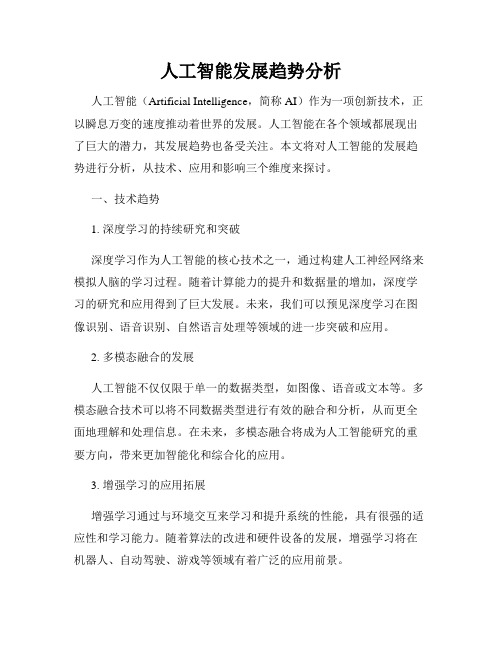 人工智能发展趋势分析

人工智能（Artificial Intelligence，简称 AI）作为一项创新技术，正以瞬息万变的速度推动着世界的发展。人工智能在各个领域都展现出了巨大的潜力，其发展趋势也备受关注。本文将对人工智能的发展趋势进行分析，从技术、应用和影响三个维度来探讨。

一、技术趋势

1. 深度学习的持续研究和突破

深度学习作为人工智能的核心技术之一，通过构建人工神经网络来模拟人脑的学习过程。随着计算能力的提升和数据量的增加，深度学习的研究和应用得到了巨大发展。未来，我们可以预见深度学习在图像识别、语音识别、自然语言处理等领域的进一步突破和应用。

2. 多模态融合的发展

人工智能不仅仅限于单一的数据类型，如图像、语音或文本等。多模态融合技术可以将不同数据类型进行有效的融合和分析，从而更全面地理解和处理信息。在未来，多模态融合将成为人工智能研究的重要方向，带来更加智能化和综合化的应用。

3. 增强学习的应用拓展

增强学习通过与环境交互来学习和提升系统的性能，具有很强的适应性和学习能力。随着算法的改进和硬件设备的发展，增强学习将在机器人、自动驾驶、游戏等领域有着广泛的应用前景。